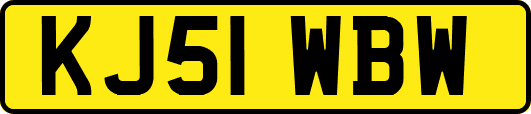 KJ51 WBW